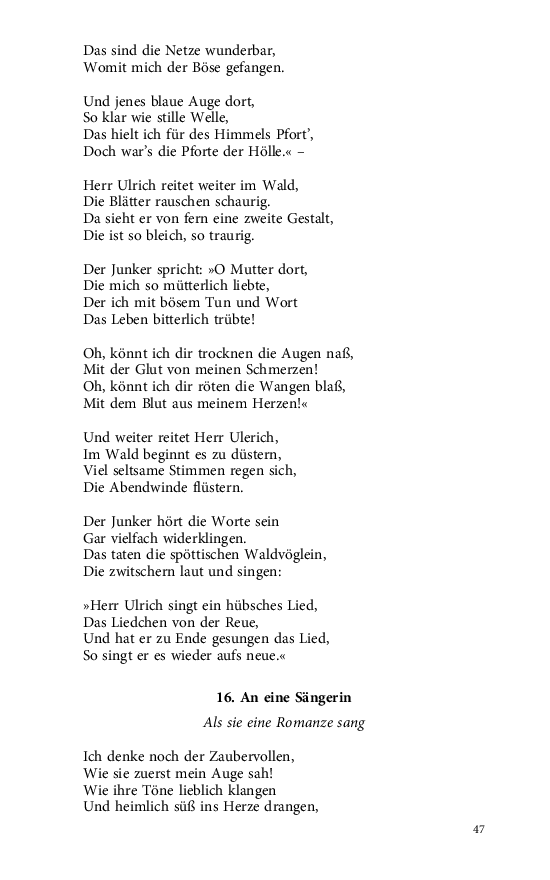 Das sind die Netze wunderbar,
Womit mich der Böse gefangen.

Und jenes blaue Auge dort,
So klar wie stille Welle,
Das hielt ich für des Himmels Pfort',
Doch war's die Pforte der Hölle.« –

Herr Ulrich reitet weiter im Wald,
Die Blätter rauschen schaurig.
Da sieht er von fern eine zweite Gestalt,
Die ist so bleich, so traurig.

Der Junker spricht: »O Mutter dort,
Die mich so mütterlich liebte,
Der ich mit bösem Tun und Wort
Das Leben bitterlich trübte!

Oh, könnt ich dir trocknen die Augen naß,
Mit der Glut von meinen Schmerzen!
Oh, könnt ich dir röten die Wangen blaß,
Mit dem Blut aus meinem Herzen!«

Und weiter reitet Herr Ulerich,
Im Wald beginnt es zu düstern,
Viel seltsame Stimmen regen sich,
Die Abendwinde flüstern.

Der Junker hört die Worte sein
Gar vielfach widerklingen.
Das taten die spöttischen Waldvöglein,
Die zwitschern laut und singen:

»Herr Ulrich singt ein hübsches Lied,
Das Liedchen von der Reue,
Und hat er zu Ende gesungen das Lied,
So singt er es wieder aufs neue.«

16. An eine Sängerin

Als sie eine Romanze sang

Ich denke noch der Zaubervollen,
Wie sie zuerst mein Auge sah!
Wie ihre Töne lieblich klangen
Und heimlich süß ins Herze drangen,

47